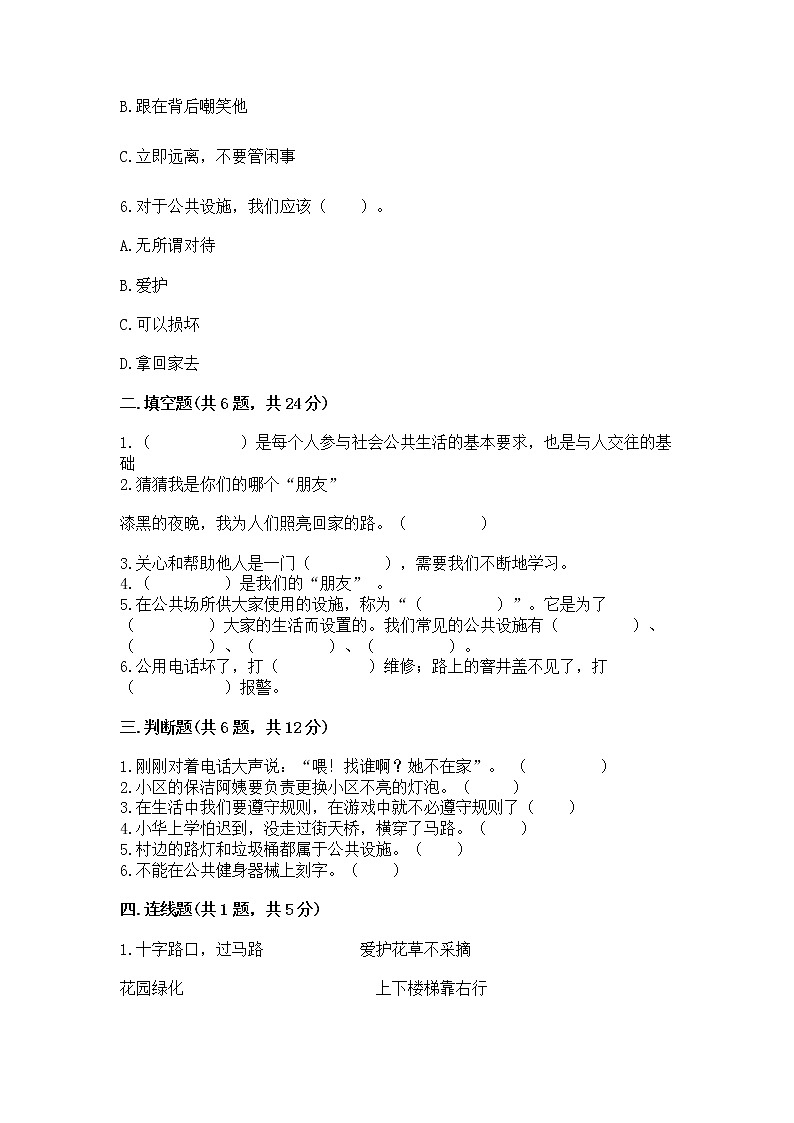 B.跟在背后嘲笑他

C.立即远离，不要管闲事

6.对于公共设施，我们应该（　　）。

A.无所谓对待

B.爱护

C.可以损坏

D.拿回家去

二.填空题(共6题，共24分)

1.（　　　　　）是每个人参与社会公共生活的基本要求，也是与人交往的基础
2.猜猜我是你们的哪个“朋友”

漆黑的夜晚，我为人们照亮回家的路。（　　　　）

3.关心和帮助他人是一门（　　　　），需要我们不断地学习。
4.（　　　　）是我们的“朋友”。
5.在公共场所供大家使用的设施，称为“（　　　　）”。它是为了（　　　　）大家的生活而设置的。我们常见的公共设施有（　　　　）、（　　　　）、（　　　　）、（　　　　）。
6.公用电话坏了，打（　　　　　）维修；路上的窨井盖不见了，打（　　　　　）报警。

三.判断题(共6题，共12分)

1.刚刚对着电话大声说：“喂！找谁啊？她不在家”。（　　　　）
2.小区的保洁阿姨要负责更换小区不亮的灯泡。（　　）
3.在生活中我们要遵守规则，在游戏中就不必遵守规则了（　　）
4.小华上学怕迟到，没走过街天桥，横穿了马路。（　　）
5.村边的路灯和垃圾桶都属于公共设施。（　　）
6.不能在公共健身器械上刻字。（　　）

四.连线题(共1题，共5分)

1.十字路口，过马路　　　　爱护花草不采摘

花园绿化　　　　上下楼梯靠右行